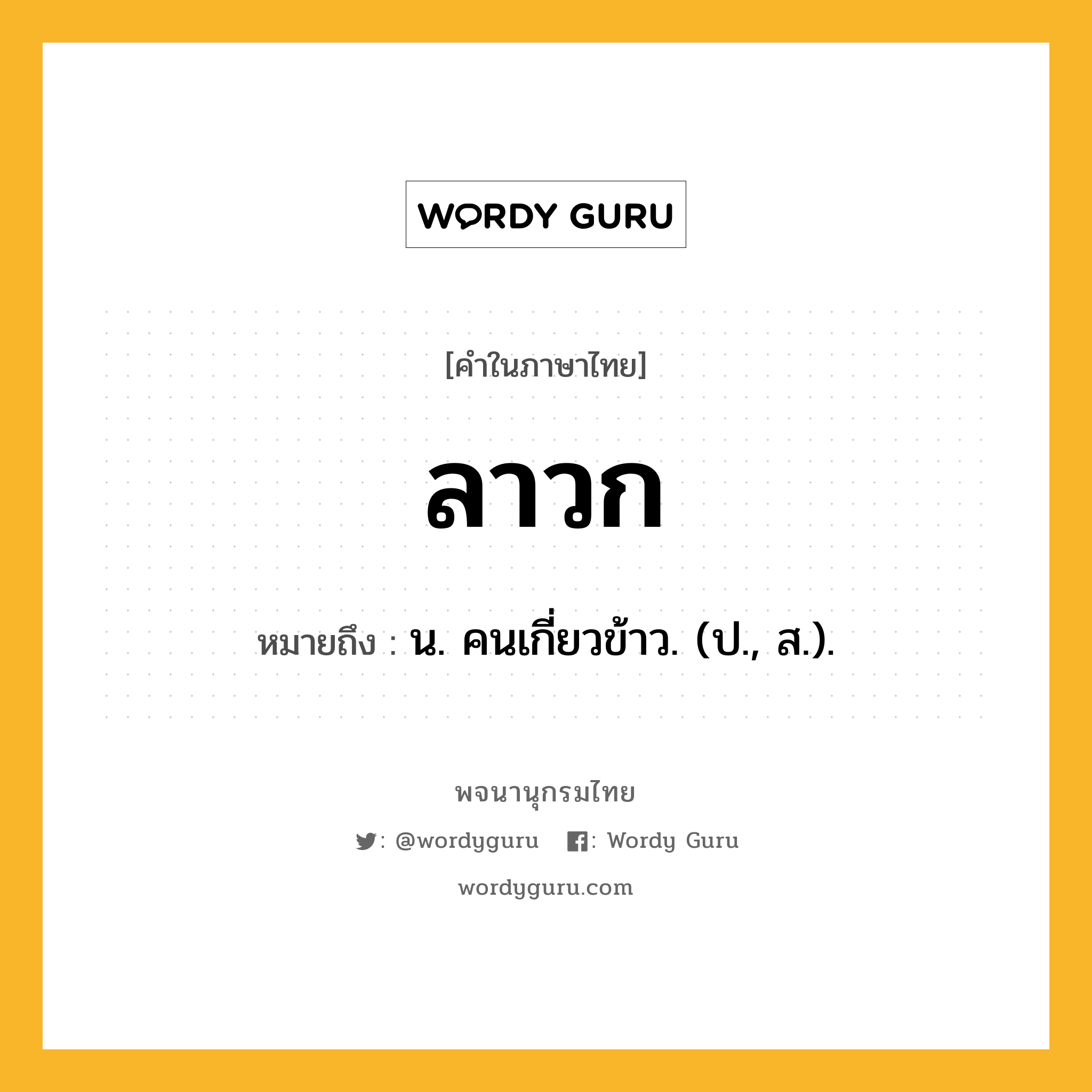 WORDY GURU

[คำในภาษาไทย]

ลาวก

หมายถึง : น. คนเกี่ยวข้าว. (ป., ส.).

พจนานุกรมไทย

: @wordyguru : Wordy Guru

wordyguru.com